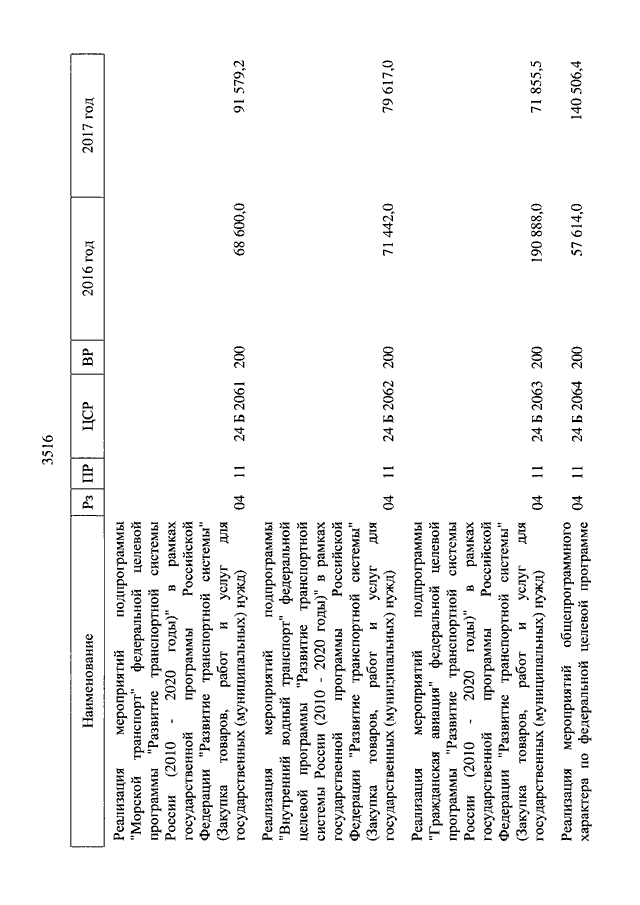 3516

| Наименование | Рз | ПР | ЦСР | ВР | 2016 год | 2017 год |
|---|---|---|---|---|---|---|
| Реализация мероприятий подпрограммы "Морской транспорт" федеральной целевой программы "Развитие транспортной системы России (2010 - 2020 годы)" в рамках государственной программы Российской Федерации "Развитие транспортной системы" (Закупка товаров, работ и услуг для государственных (муниципальных) нужд) | 04 | 11 | 24 Б 2061 | 200 | 68 600,0 | 91 579,2 |
| Реализация мероприятий подпрограммы "Внутренний водный транспорт" федеральной целевой программы "Развитие транспортной системы России (2010 - 2020 годы)" в рамках государственной программы Российской Федерации "Развитие транспортной системы" (Закупка товаров, работ и услуг для государственных (муниципальных) нужд) | 04 | 11 | 24 Б 2062 | 200 | 71 442,0 | 79 617,0 |
| Реализация мероприятий подпрограммы "Гражданская авиация" федеральной целевой программы "Развитие транспортной системы России (2010 - 2020 годы)" в рамках государственной программы Российской Федерации "Развитие транспортной системы" (Закупка товаров, работ и услуг для государственных (муниципальных) нужд) | 04 | 11 | 24 Б 2063 | 200 | 190 888,0 | 71 855,5 |
| Реализация мероприятий общепрограммного характера по федеральной целевой программе | 04 | 11 | 24 Б 2064 | 200 | 57 614,0 | 140 506,4 |